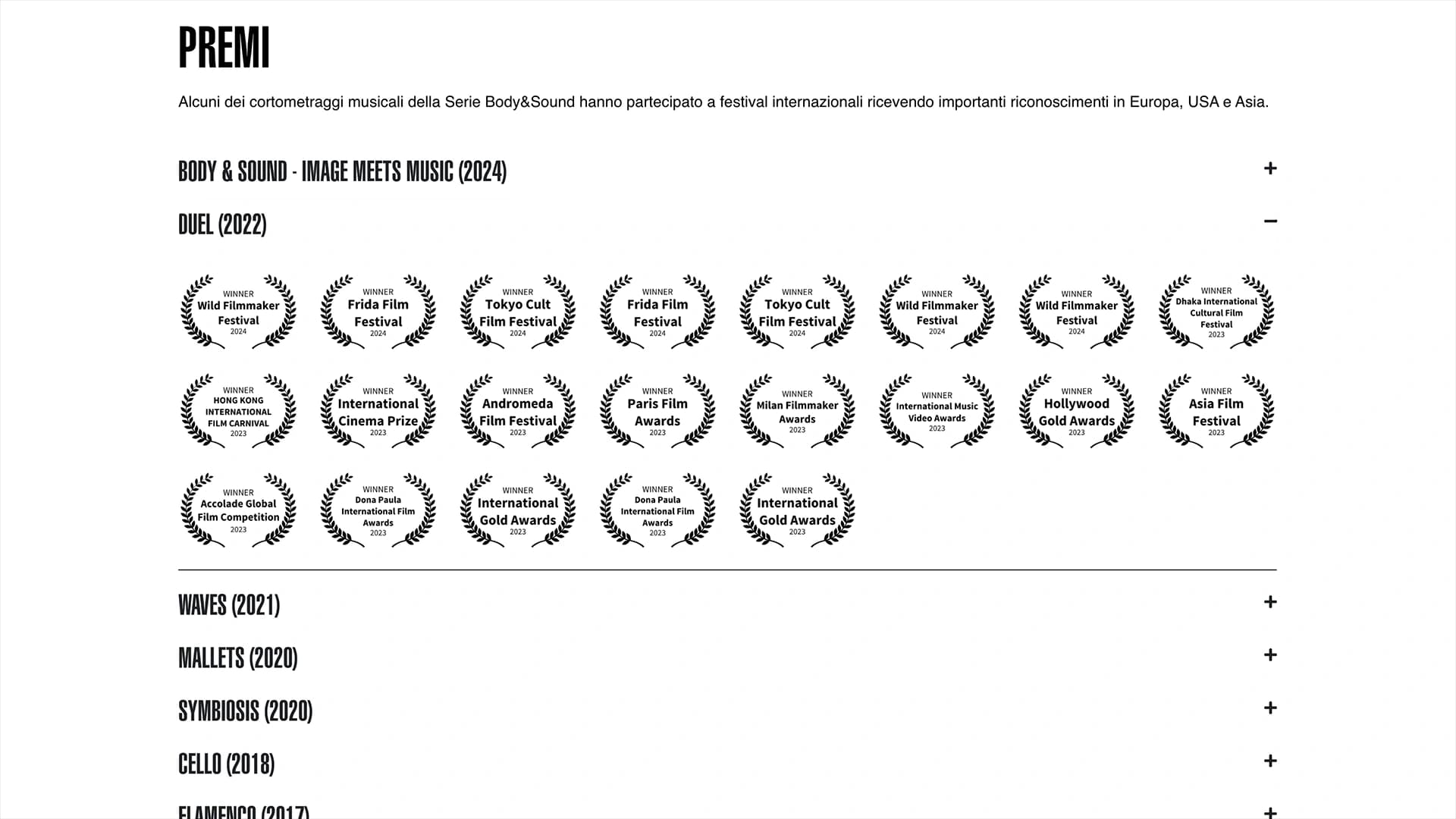 PREMI

Alcuni dei cortometraggi musicali della Serie Body&Sound hanno partecipato a festival internazionali ricevendo importanti riconoscimenti in Europa, USA e Asia.

BODY & SOUND - IMAGE MEETS MUSIC (2024) +

DUEL (2022) −

WINNER Wild Filmmaker Festival 2024

WINNER Frida Film Festival 2024

WINNER Tokyo Cult Film Festival 2024

WINNER Frida Film Festival 2024

WINNER Tokyo Cult Film Festival 2024

WINNER Wild Filmmaker Festival 2024

WINNER Wild Filmmaker Festival 2024

WINNER Dhaka International Cultural Film Festival 2023

WINNER HONG KONG INTERNATIONAL FILM CARNIVAL 2023

WINNER International Cinema Prize 2023

WINNER Andromeda Film Festival 2023

WINNER Paris Film Awards 2023

WINNER Milan Filmmaker Awards 2023

WINNER International Music Video Awards 2023

WINNER Hollywood Gold Awards 2023

WINNER Asia Film Festival 2023

WINNER Accolade Global Film Competition 2023

WINNER Dona Paula International Film Awards 2023

WINNER International Gold Awards 2023

WINNER Dona Paula International Film Awards 2023

WINNER International Gold Awards 2023

WAVES (2021) +

MALLETS (2020) +

SYMBIOSIS (2020) +

CELLO (2018) +

FLAMENCO (2017) +